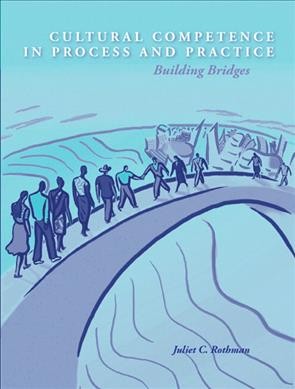 CULTURAL COMPETENCE IN PROCESS AND PRACTICE

Building Bridges

Juliet C. Rothman